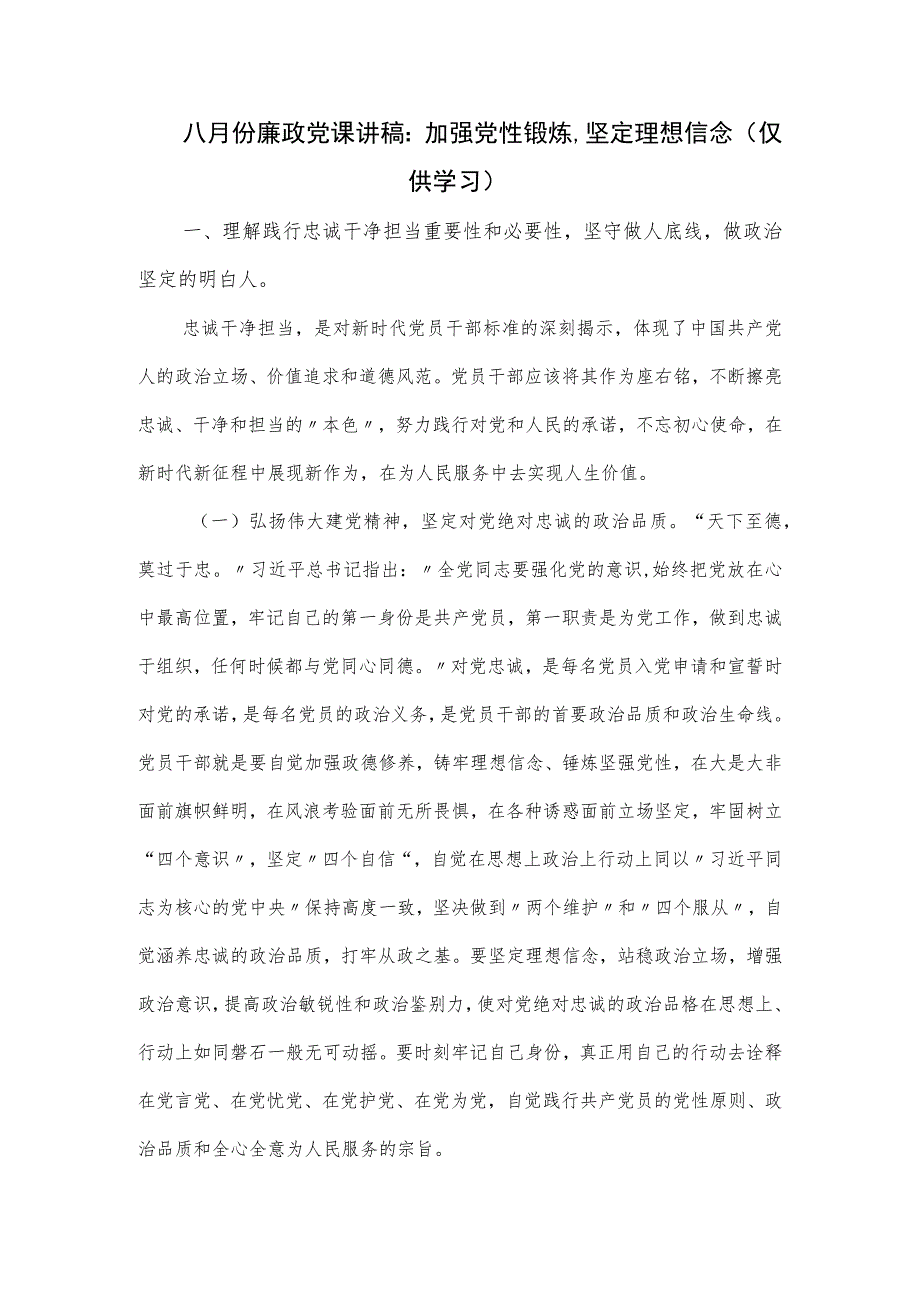 八月份廉政党课讲稿：加强党性锻炼，坚定理想信念（仅供学习）

一、理解践行忠诚干净担当重要性和必要性，坚守做人底线，做政治坚定的明白人。

忠诚干净担当，是对新时代党员干部标准的深刻揭示，体现了中国共产党人的政治立场、价值追求和道德风范。党员干部应该将其作为座右铭，不断擦亮忠诚、干净和担当的〃本色〃，努力践行对党和人民的承诺，不忘初心使命，在新时代新征程中展现新作为，在为人民服务中去实现人生价值。

（一）弘扬伟大建党精神，坚定对党绝对忠诚的政治品质。“天下至德，莫过于忠。〃习近平总书记指出：〃全党同志要强化党的意识，始终把党放在心中最高位置，牢记自己的第一身份是共产党员，第一职责是为党工作，做到忠诚于组织，任何时候都与党同心同德。〃对党忠诚，是每名党员入党申请和宣誓时对党的承诺，是每名党员的政治义务，是党员干部的首要政治品质和政治生命线。党员干部就是要自觉加强政德修养，铸牢理想信念、锤炼坚强党性，在大是大非面前旗帜鲜明，在风浪考验面前无所畏惧，在各种诱惑面前立场坚定，牢固树立“四个意识〃，坚定〃四个自信“，自觉在思想上政治上行动上同以〃习近平同志为核心的党中央〃保持高度一致，坚决做到〃两个维护〃和〃四个服从〃，自觉涵养忠诚的政治品质，打牢从政之基。要坚定理想信念，站稳政治立场，增强政治意识，提高政治敏锐性和政治鉴别力，使对党绝对忠诚的政治品格在思想上、行动上如同磐石一般无可动摇。要时刻牢记自己身份，真正用自己的行动去诠释在党言党、在党忧党、在党护党、在党为党，自觉践行共产党员的党性原则、政治品质和全心全意为人民服务的宗旨。